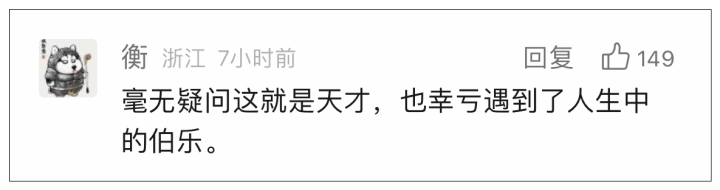 衡 浙江 7小时前 回复 149

毫无疑问这就是天才，也幸亏遇到了人生中的伯乐。